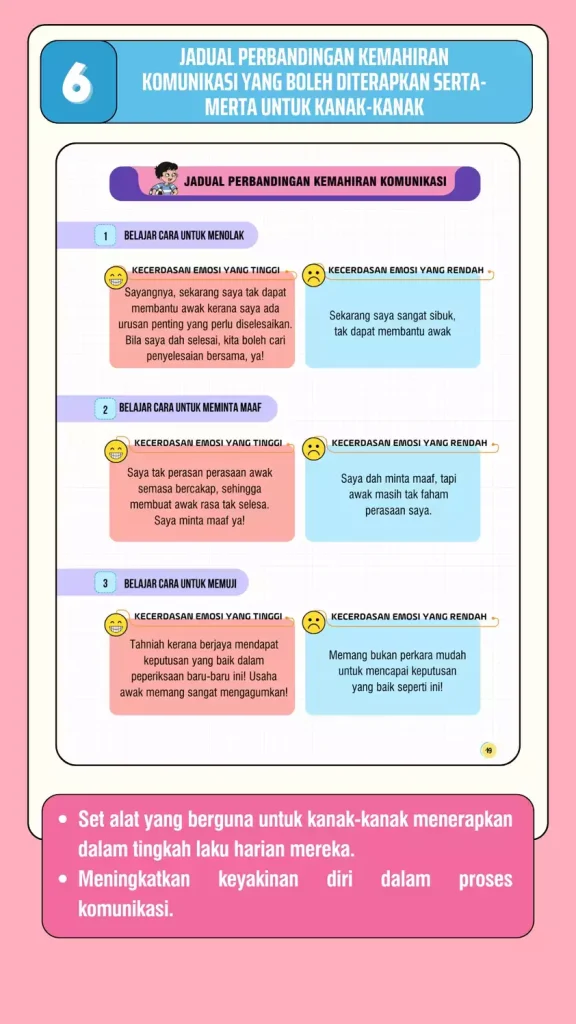 6

JADUAL PERBANDINGAN KEMAHIRAN KOMUNIKASI YANG BOLEH DITERAPKAN SERTA-MERTA UNTUK KANAK-KANAK

JADUAL PERBANDINGAN KEMAHIRAN KOMUNIKASI

1 BELAJAR CARA UNTUK MENOLAK

KECERDASAN EMOSI YANG TINGGI

Sayangnya, sekarang saya tak dapat membantu awak kerana saya ada urusan penting yang perlu diselesaikan. Bila saya dah selesai, kita boleh cari penyelesaian bersama, ya!

KECERDASAN EMOSI YANG RENDAH

Sekarang saya sangat sibuk, tak dapat membantu awak

2 BELAJAR CARA UNTUK MEMINTA MAAF

KECERDASAN EMOSI YANG TINGGI

Saya tak perasan perasaan awak semasa bercakap, sehingga membuat awak rasa tak selesa. Saya minta maaf ya!

KECERDASAN EMOSI YANG RENDAH

Saya dah minta maaf, tapi awak masih tak faham perasaan saya.

3 BELAJAR CARA UNTUK MEMUJI

KECERDASAN EMOSI YANG TINGGI

Tahniah kerana berjaya mendapat keputusan yang baik dalam peperiksaan baru-baru ini! Usaha awak memang sangat mengagumkan!

KECERDASAN EMOSI YANG RENDAH

Memang bukan perkara mudah untuk mencapai keputusan yang baik seperti ini!

19

• Set alat yang berguna untuk kanak-kanak menerapkan dalam tingkah laku harian mereka.
• Meningkatkan keyakinan diri dalam proses komunikasi.